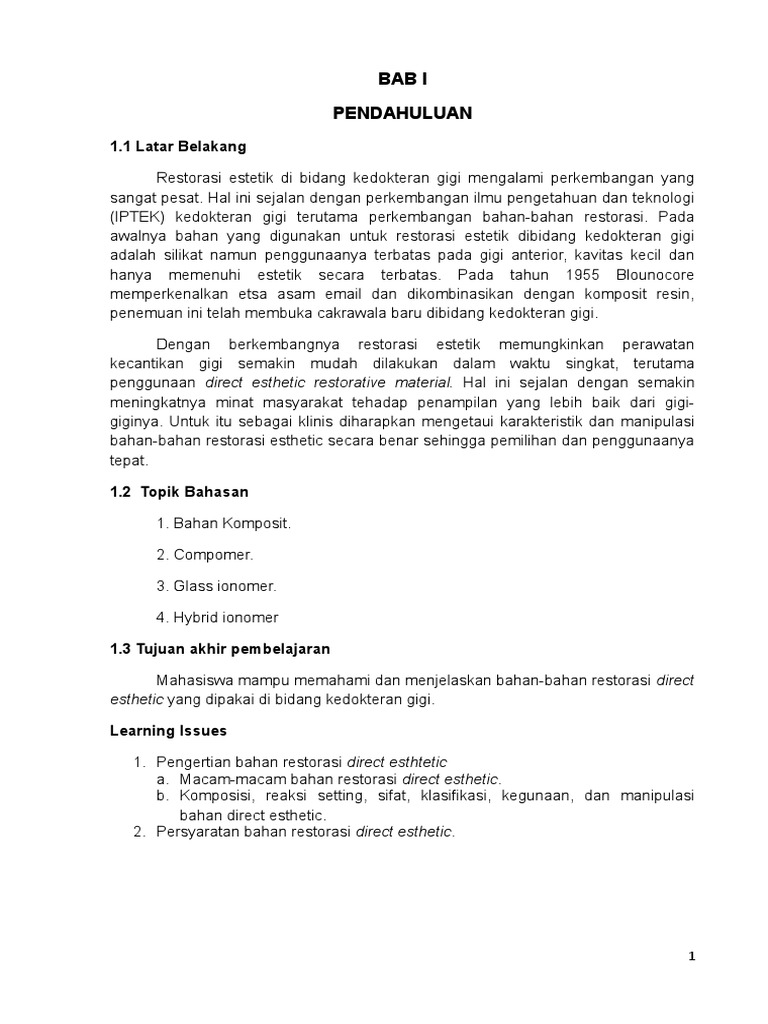 BAB I

PENDAHULUAN

1.1 Latar Belakang

Restorasi estetik di bidang kedokteran gigi mengalami perkembangan yang sangat pesat. Hal ini sejalan dengan perkembangan ilmu pengetahuan dan teknologi (IPTEK) kedokteran gigi terutama perkembangan bahan-bahan restorasi. Pada awalnya bahan yang digunakan untuk restorasi estetik dibidang kedokteran gigi adalah silikat namun penggunaanya terbatas pada gigi anterior, kavitas kecil dan hanya memenuhi estetik secara terbatas. Pada tahun 1955 Blounocore memperkenalkan etsa asam email dan dikombinasikan dengan komposit resin, penemuan ini telah membuka cakrawala baru dibidang kedokteran gigi.

Dengan berkembangnya restorasi estetik memungkinkan perawatan kecantikan gigi semakin mudah dilakukan dalam waktu singkat, terutama penggunaan direct esthetic restorative material. Hal ini sejalan dengan semakin meningkatnya minat masyarakat tehadap penampilan yang lebih baik dari gigi-giginya. Untuk itu sebagai klinis diharapkan mengetaui karakteristik dan manipulasi bahan-bahan restorasi esthetic secara benar sehingga pemilihan dan penggunaanya tepat.

1.2 Topik Bahasan

1. Bahan Komposit.

2. Compomer.

3. Glass ionomer.

4. Hybrid ionomer

1.3 Tujuan akhir pembelajaran

Mahasiswa mampu memahami dan menjelaskan bahan-bahan restorasi direct esthetic yang dipakai di bidang kedokteran gigi.

Learning Issues

1. Pengertian bahan restorasi direct esthtetic
a. Macam-macam bahan restorasi direct esthetic.
b. Komposisi, reaksi setting, sifat, klasifikasi, kegunaan, dan manipulasi bahan direct esthetic.
2. Persyaratan bahan restorasi direct esthetic.

1